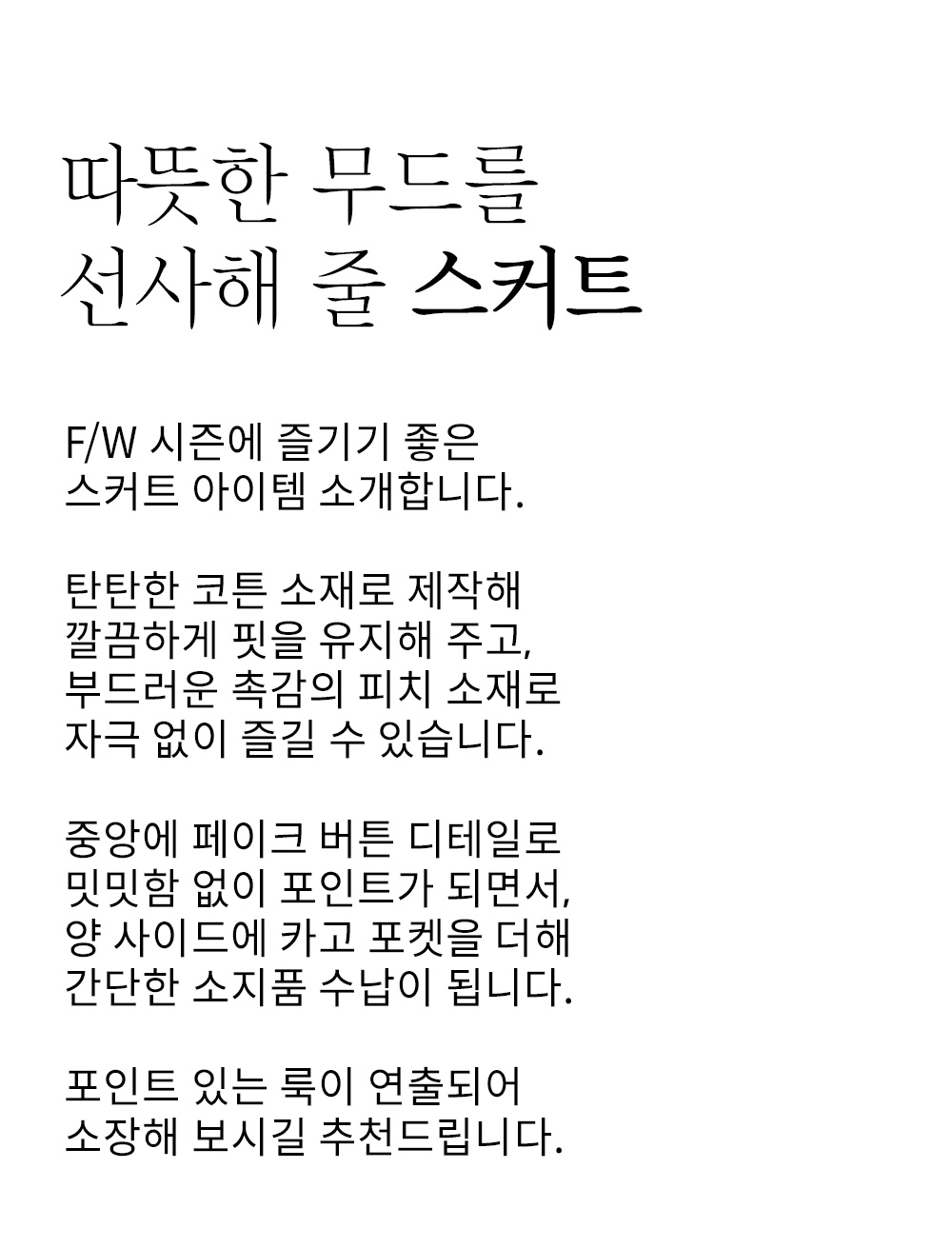 따뜻한 무드를
선사해 줄 스커트

F/W 시즌에 즐기기 좋은
스커트 아이템 소개합니다.

탄탄한 코튼 소재로 제작해
깔끔하게 핏을 유지해 주고,
부드러운 촉감의 피치 소재로
자극 없이 즐길 수 있습니다.

중앙에 페이크 버튼 디테일로
밋밋함 없이 포인트가 되면서,
양 사이드에 카고 포켓을 더해
간단한 소지품 수납이 됩니다.

포인트 있는 룩이 연출되어
소장해 보시길 추천드립니다.